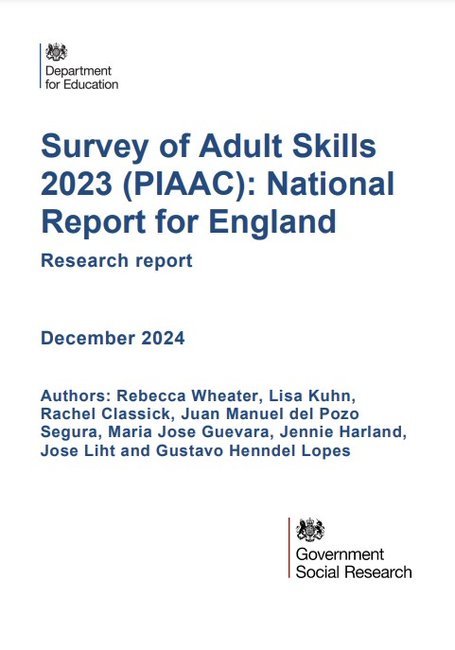 Department for Education

Survey of Adult Skills 2023 (PIAAC): National Report for England

Research report

December 2024

Authors: Rebecca Wheater, Lisa Kuhn, Rachel Classick, Juan Manuel del Pozo Segura, Maria Jose Guevara, Jennie Harland, Jose Liht and Gustavo Henndel Lopes

Government Social Research